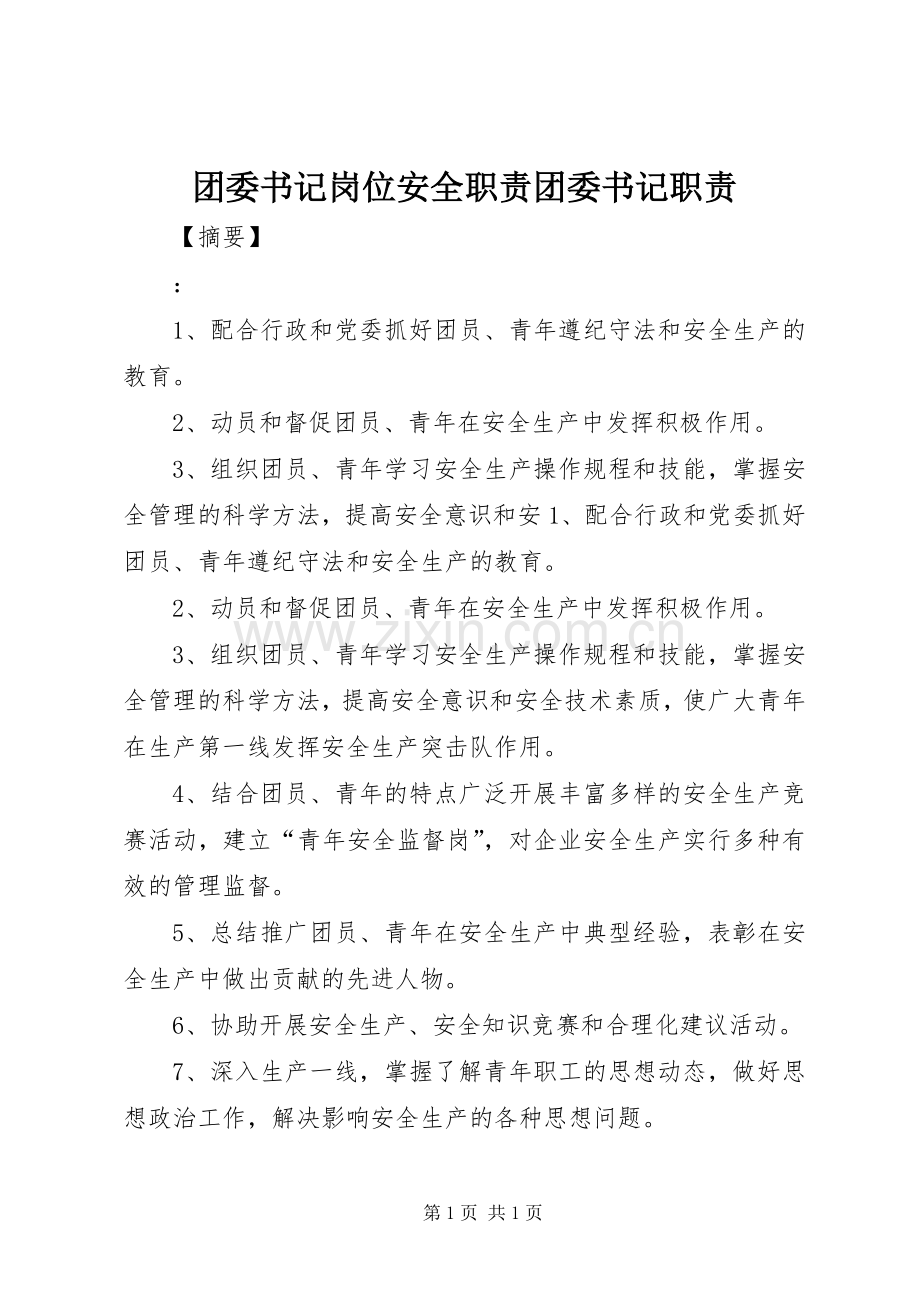 团委书记岗位安全职责团委书记职责

【摘要】

：

1、配合行政和党委抓好团员、青年遵纪守法和安全生产的教育。

2、动员和督促团员、青年在安全生产中发挥积极作用。

3、组织团员、青年学习安全生产操作规程和技能，掌握安全管理的科学方法，提高安全意识和安1、配合行政和党委抓好团员、青年遵纪守法和安全生产的教育。

2、动员和督促团员、青年在安全生产中发挥积极作用。

3、组织团员、青年学习安全生产操作规程和技能，掌握安全管理的科学方法，提高安全意识和安全技术素质，使广大青年在生产第一线发挥安全生产突击队作用。

4、结合团员、青年的特点广泛开展丰富多样的安全生产竞赛活动，建立“青年安全监督岗”，对企业安全生产实行多种有效的管理监督。

5、总结推广团员、青年在安全生产中典型经验，表彰在安全生产中做出贡献的先进人物。

6、协助开展安全生产、安全知识竞赛和合理化建议活动。

7、深入生产一线，掌握了解青年职工的思想动态，做好思想政治工作，解决影响安全生产的各种思想问题。

第1页 共1页

www.zixin.com.cn